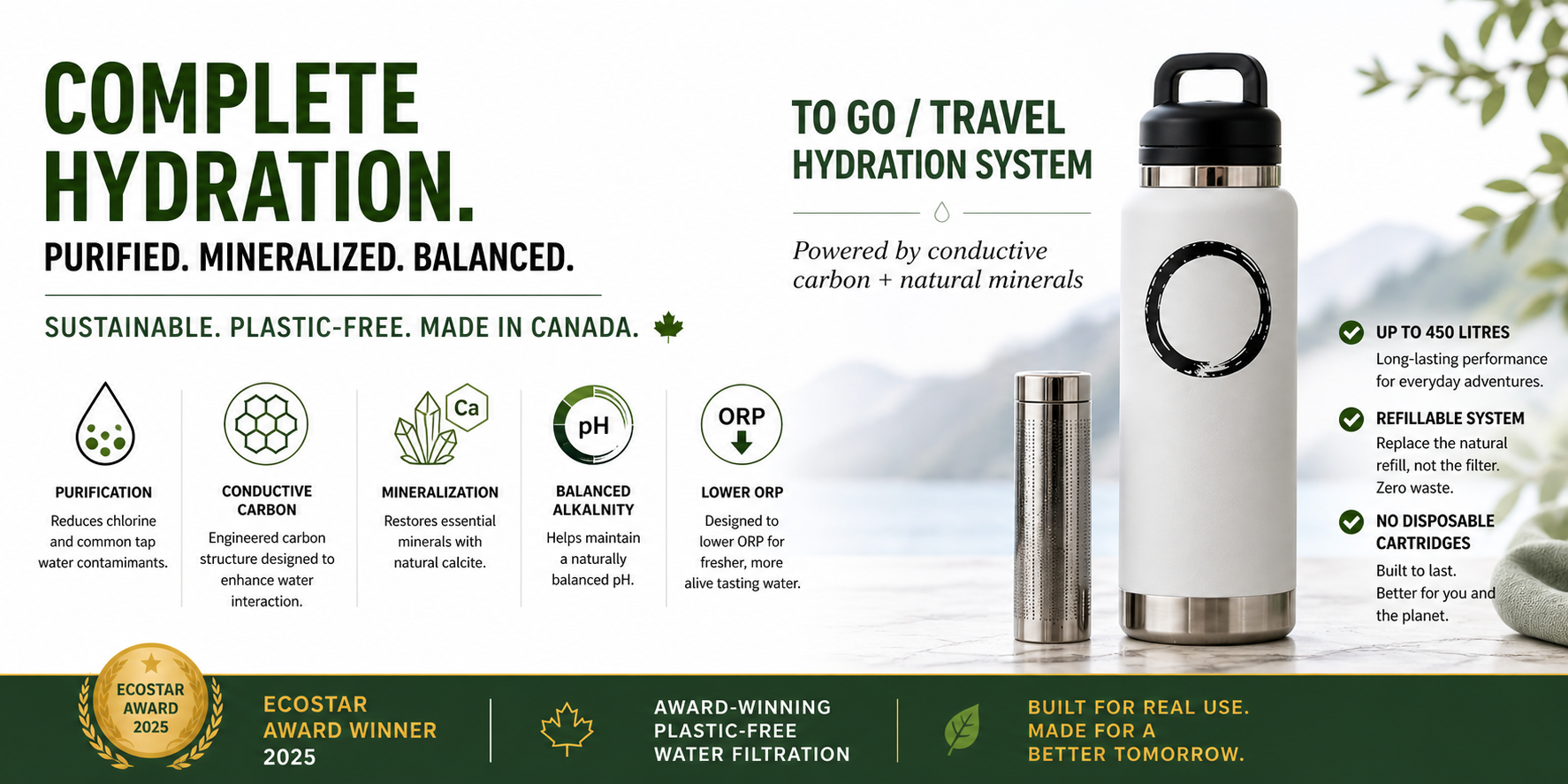 COMPLETE HYDRATION.

PURIFIED. MINERALIZED. BALANCED.

SUSTAINABLE. PLASTIC-FREE. MADE IN CANADA.

PURIFICATION
Reduces chlorine and common tap water contamimants.

CONDUCTIVE CARBON
Engineered carbon structure designed to enhance water interaction.

Ca
MINERALIZATION
Restores essential minerals with natural calcite.

pH
BALANCED ALKALNITY
Helps maintain a naturally balanced pH.

ORP
LOWER ORP
Designed to lower ORP for fresher, more alive tasting water.

TO GO / TRAVEL HYDRATION SYSTEM

Powered by conductive carbon + natural minerals

UP TO 450 LITRES
Long-lasting performance for everyday adventures.

REFILLABLE SYSTEM
Replace the natural refill, not the filter. Zero waste.

NO DISPOSABLE CARTRIDGES
Built to last. Better for you and the planet.

ECOSTAR AWARD 2025

ECOSTAR AWARD WINNER 2025

AWARD-WINNING PLASTIC-FREE WATER FILTRATION

BUILT FOR REAL USE. MADE FOR A BETTER TOMORROW.